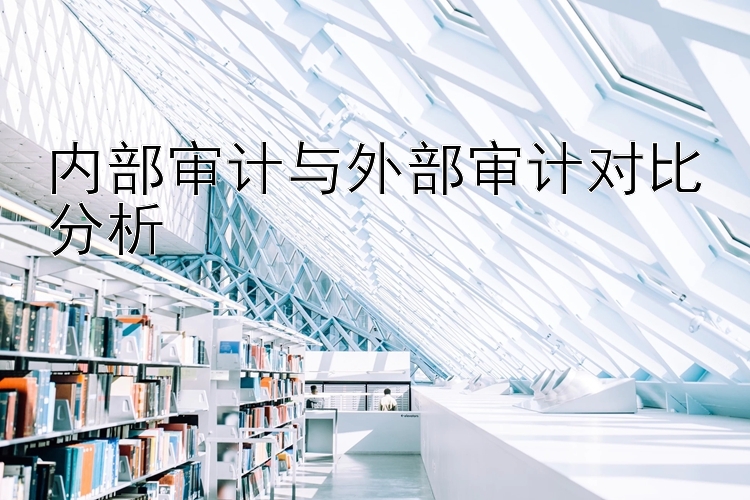 内部审计与外部审计对比分析